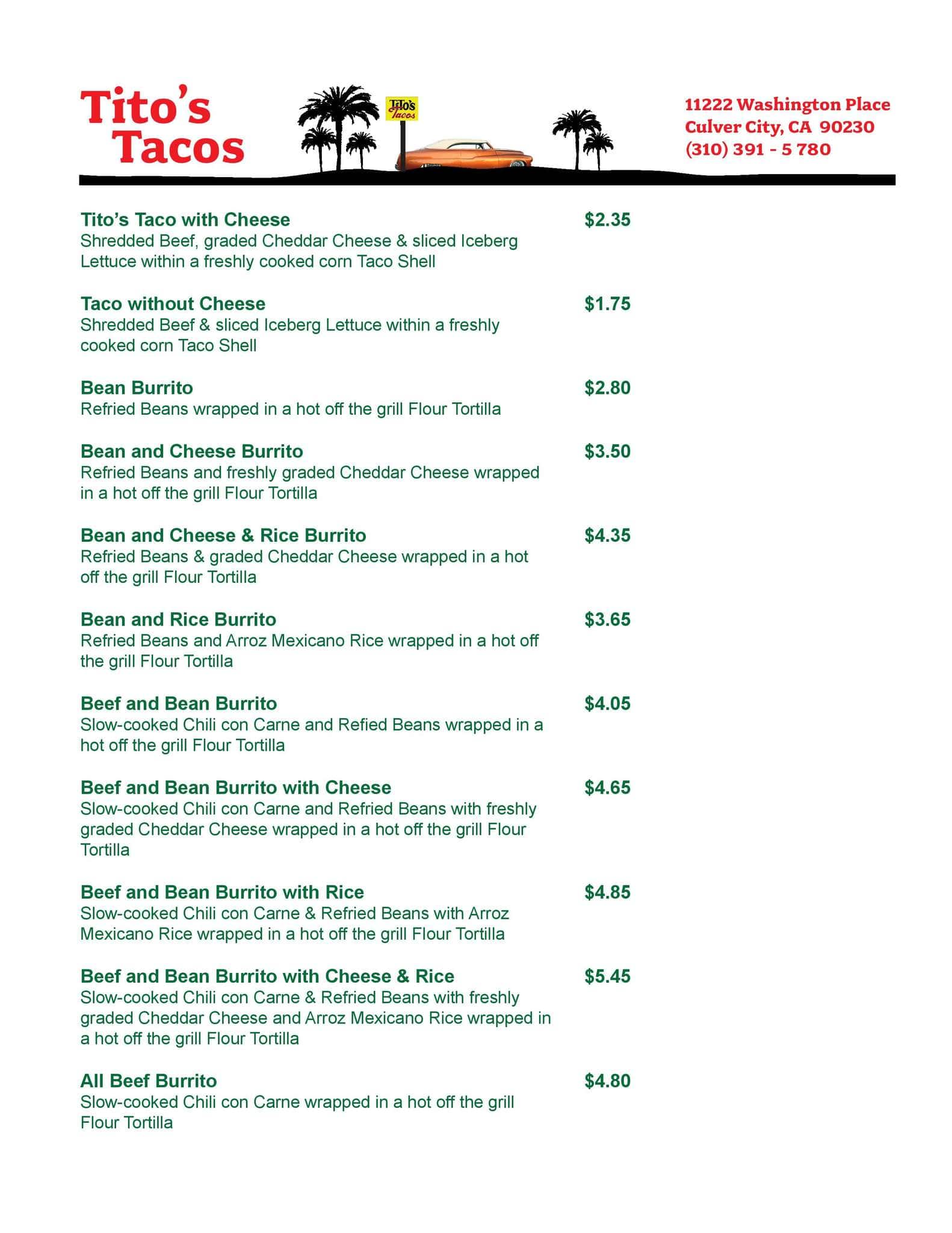 Tito's Tacos

Tito's Tacos

11222 Washington Place
Culver City, CA 90230
(310) 391 - 5 780

Tito's Taco with Cheese $2.35
Shredded Beef, graded Cheddar Cheese & sliced Iceberg Lettuce within a freshly cooked corn Taco Shell

Taco without Cheese $1.75
Shredded Beef & sliced Iceberg Lettuce within a freshly cooked corn Taco Shell

Bean Burrito $2.80
Refried Beans wrapped in a hot off the grill Flour Tortilla

Bean and Cheese Burrito $3.50
Refried Beans and freshly graded Cheddar Cheese wrapped in a hot off the grill Flour Tortilla

Bean and Cheese & Rice Burrito $4.35
Refried Beans & graded Cheddar Cheese wrapped in a hot off the grill Flour Tortilla

Bean and Rice Burrito $3.65
Refried Beans and Arroz Mexicano Rice wrapped in a hot off the grill Flour Tortilla

Beef and Bean Burrito $4.05
Slow-cooked Chili con Carne and Refied Beans wrapped in a hot off the grill Flour Tortilla

Beef and Bean Burrito with Cheese $4.65
Slow-cooked Chili con Carne and Refried Beans with freshly graded Cheddar Cheese wrapped in a hot off the grill Flour Tortilla

Beef and Bean Burrito with Rice $4.85
Slow-cooked Chili con Carne & Refried Beans with Arroz Mexicano Rice wrapped in a hot off the grill Flour Tortilla

Beef and Bean Burrito with Cheese & Rice $5.45
Slow-cooked Chili con Carne & Refried Beans with freshly graded Cheddar Cheese and Arroz Mexicano Rice wrapped in a hot off the grill Flour Tortilla

All Beef Burrito $4.80
Slow-cooked Chili con Carne wrapped in a hot off the grill Flour Tortilla